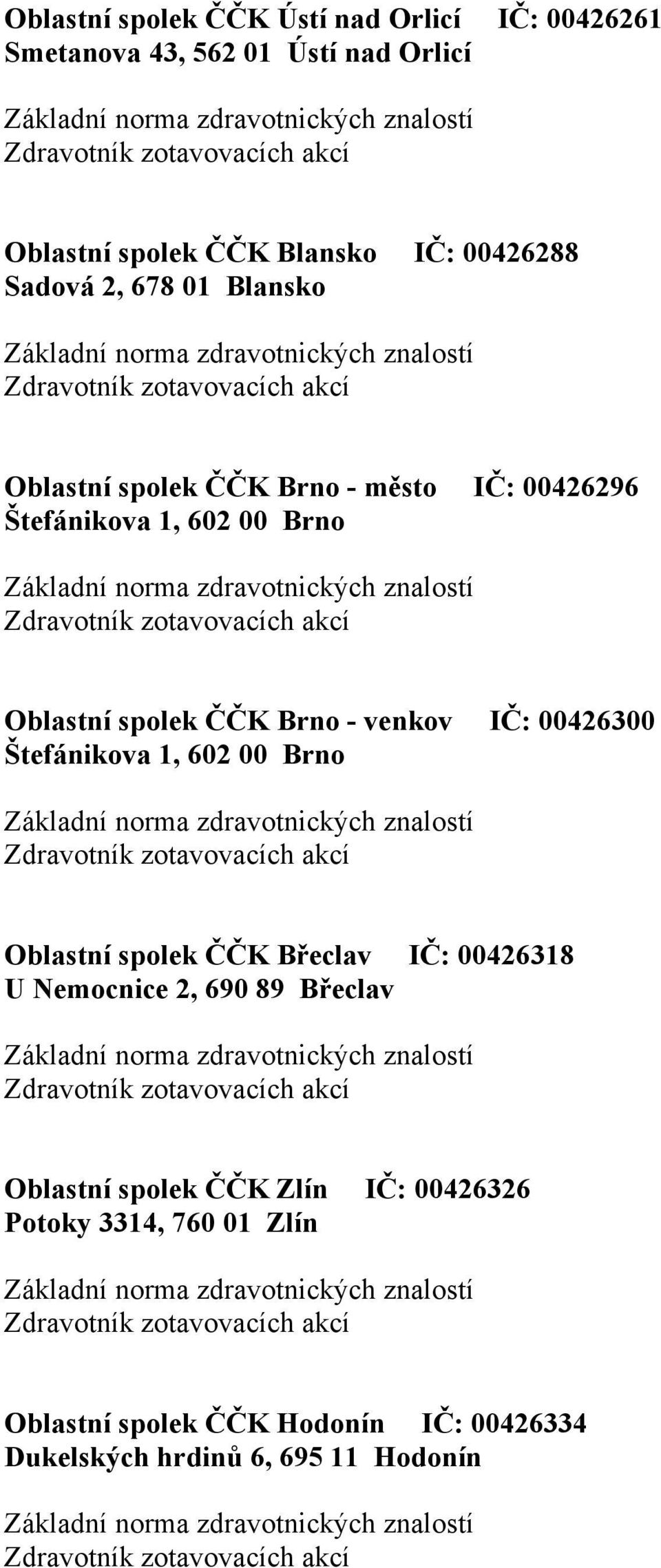 Oblastní spolek ČČK Ústí nad Orlicí IČ: 00426261
Smetanova 43, 562 01 Ústí nad Orlicí

Základní norma zdravotnických znalostí
Zdravotník zotavovacích akcí

Oblastní spolek ČČK Blansko IČ: 00426288
Sadová 2, 678 01 Blansko

Základní norma zdravotnických znalostí
Zdravotník zotavovacích akcí

Oblastní spolek ČČK Brno - město IČ: 00426296
Štefánikova 1, 602 00 Brno

Základní norma zdravotnických znalostí
Zdravotník zotavovacích akcí

Oblastní spolek ČČK Brno - venkov IČ: 00426300
Štefánikova 1, 602 00 Brno

Základní norma zdravotnických znalostí
Zdravotník zotavovacích akcí

Oblastní spolek ČČK Břeclav IČ: 00426318
U Nemocnice 2, 690 89 Břeclav

Základní norma zdravotnických znalostí
Zdravotník zotavovacích akcí

Oblastní spolek ČČK Zlín IČ: 00426326
Potoky 3314, 760 01 Zlín

Základní norma zdravotnických znalostí
Zdravotník zotavovacích akcí

Oblastní spolek ČČK Hodonín IČ: 00426334
Dukelských hrdinů 6, 695 11 Hodonín

Základní norma zdravotnických znalostí
Zdravotník zotavovacích akcí